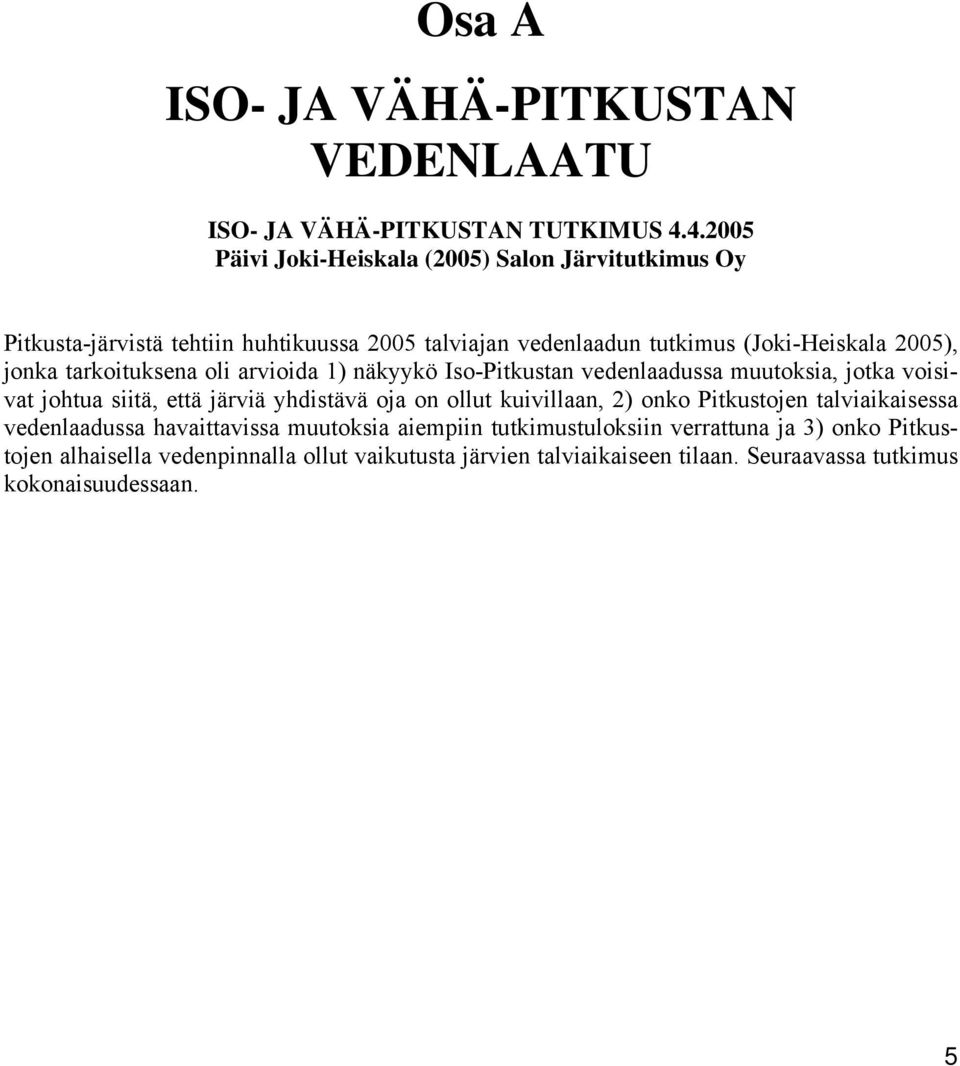 Osa A

ISO- JA VÄHÄ-PITKUSTAN VEDENLAATU

ISO- JA VÄHÄ-PITKUSTAN TUTKIMUS 4.4.2005
Päivi Joki-Heiskala (2005) Salon Järvitutkimus Oy

Pitkusta-järvistä tehtiin huhtikuussa 2005 talviajan vedenlaadun tutkimus (Joki-Heiskala 2005), jonka tarkoituksena oli arvioida 1) näkyykö Iso-Pitkustan vedenlaadussa muutoksia, jotka voisivat johtua siitä, että järviä yhdistävä oja on ollut kuivillaan, 2) onko Pitkustojen talviaikaisessa vedenlaadussa havaittavissa muutoksia aiempiin tutkimustuloksiin verrattuna ja 3) onko Pitkustojen alhaisella vedenpinnalla ollut vaikutusta järvien talviaikaiseen tilaan. Seuraavassa tutkimus kokonaisuudessaan.

5